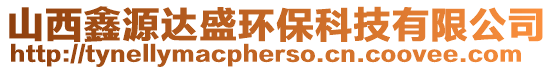 山西鑫源达盛环保科技有限公司
http://tynellymacpherso.cn.coovee.com